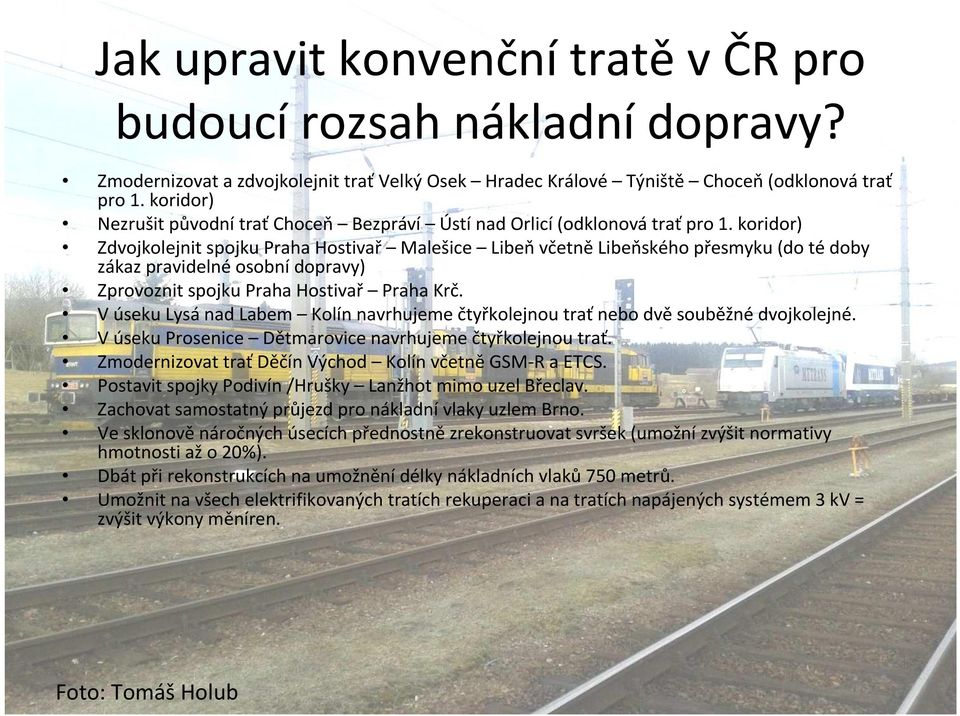 Jak upravit konvenční tratě v ČR pro budoucí rozsah nákladní dopravy?

• Zmodernizovat a zdvojkolejnit trať Velký Osek – Hradec Králové – Týniště – Choceň (odklonová trať pro 1. koridor)
• Nezrušit původní trať Choceň – Bezpráví – Ústí nad Orlicí (odklonová trať pro 1. koridor)
• Zdvojkolejnit spojku Praha Hostivař – Malešice – Libeň včetně Libeňského přesmyku (do té doby zákaz pravidelné osobní dopravy)
• Zprovoznit spojku Praha Hostivař – Praha Krč.
• V úseku Lysá nad Labem – Kolín navrhujeme čtyřkolejnou trať nebo dvě souběžné dvojkolejné.
• V úseku Prosenice – Dětmarovice navrhujeme čtyřkolejnou trať.
• Zmodernizovat trať Děčín Východ – Kolín včetně GSM-R a ETCS.
• Postavit spojky Podivín /Hrušky – Lanžhot mimo uzel Břeclav.
• Zachovat samostatný průjezd pro nákladní vlaky uzlem Brno.
• Ve sklonově náročných úsecích přednostně zrekonstruovat svršek (umožní zvýšit normativy hmotnosti až o 20%).
• Dbát při rekonstrukcích na umožnění délky nákladních vlaků 750 metrů.
• Umožnit na všech elektrifikovaných tratích rekuperaci a na tratích napájených systémem 3 kV = zvýšit výkony měníren.

Foto: Tomáš Holub